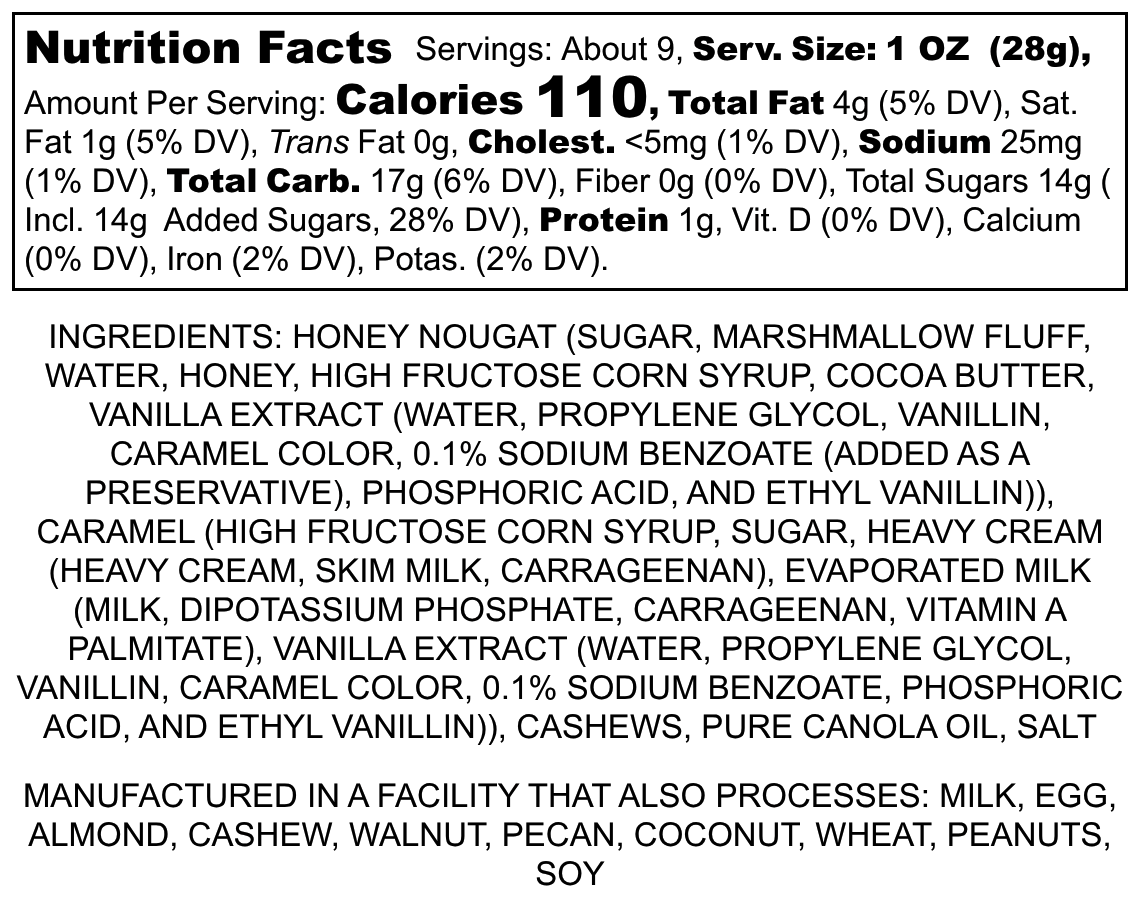 Nutrition Facts Servings: About 9, Serv. Size: 1 OZ (28g), Amount Per Serving: Calories 110, Total Fat 4g (5% DV), Sat. Fat 1g (5% DV), Trans Fat 0g, Cholest. <5mg (1% DV), Sodium 25mg (1% DV), Total Carb. 17g (6% DV), Fiber 0g (0% DV), Total Sugars 14g ( Incl. 14g Added Sugars, 28% DV), Protein 1g, Vit. D (0% DV), Calcium (0% DV), Iron (2% DV), Potas. (2% DV).

INGREDIENTS: HONEY NOUGAT (SUGAR, MARSHMALLOW FLUFF, WATER, HONEY, HIGH FRUCTOSE CORN SYRUP, COCOA BUTTER, VANILLA EXTRACT (WATER, PROPYLENE GLYCOL, VANILLIN, CARAMEL COLOR, 0.1% SODIUM BENZOATE (ADDED AS A PRESERVATIVE), PHOSPHORIC ACID, AND ETHYL VANILLIN)), CARAMEL (HIGH FRUCTOSE CORN SYRUP, SUGAR, HEAVY CREAM (HEAVY CREAM, SKIM MILK, CARRAGEENAN), EVAPORATED MILK (MILK, DIPOTASSIUM PHOSPHATE, CARRAGEENAN, VITAMIN A PALMITATE), VANILLA EXTRACT (WATER, PROPYLENE GLYCOL, VANILLIN, CARAMEL COLOR, 0.1% SODIUM BENZOATE, PHOSPHORIC ACID, AND ETHYL VANILLIN)), CASHEWS, PURE CANOLA OIL, SALT

MANUFACTURED IN A FACILITY THAT ALSO PROCESSES: MILK, EGG, ALMOND, CASHEW, WALNUT, PECAN, COCONUT, WHEAT, PEANUTS, SOY